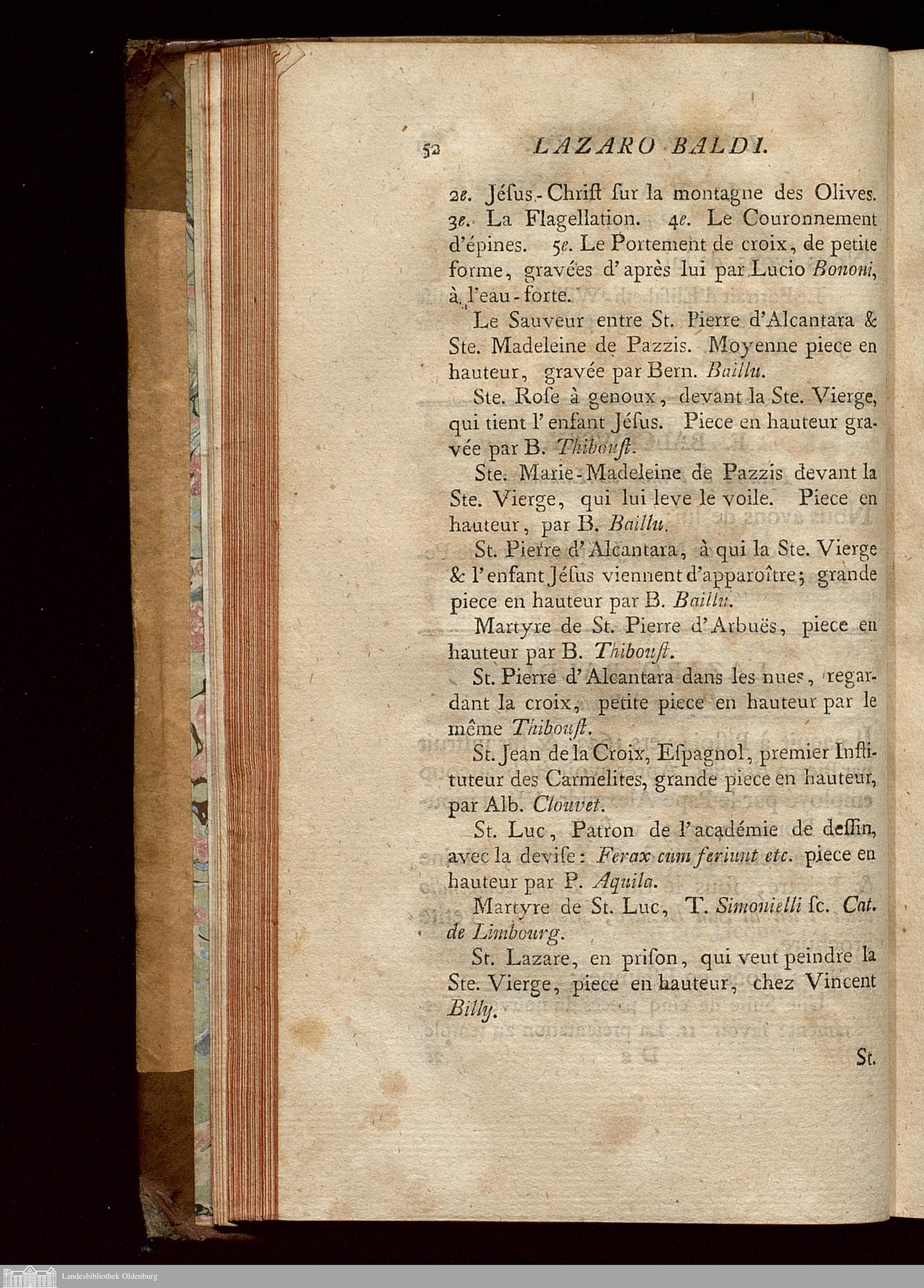 52 LAZARO BALDI.

2e. Jésus-Chriſt ſur la montagne des Olives. 3e. La Flagellation. 4e. Le Couronnement d'épines. 5e. Le Portement de croix, de petite forme, gravées d'après lui par Lucio Bononi, à l'eau-forte.

Le Sauveur entre St. Pierre d'Alcantara & Ste. Madeleine de Pazzis. Moyenne piece en hauteur, gravée par Bern. Baillu.

Ste. Roſe à genoux, devant la Ste. Vierge, qui tient l'enfant Jéſus. Piece en hauteur gravée par B. Thibouſt.

Ste. Marie-Madeleine de Pazzis devant la Ste. Vierge, qui lui leve le voile. Piece en hauteur, par B. Baillu.

St. Pierre d'Alcantara, à qui la Ste. Vierge & l'enfant Jéſus viennent d'apparoître; grande piece en hauteur par B. Baillu.

Martyre de St. Pierre d'Arbuës, piece en hauteur par B. Thibouſt.

St. Pierre d'Alcantara dans les nues, regardant la croix, petite piece en hauteur par le même Thibouſt.

St. Jean de la Croix, Eſpagnol, premier Inſtituteur des Carmelites, grande piece en hauteur, par Alb. Clouvet.

St. Luc, Patron de l'académie de deſſin, avec la deviſe: Ferax cum feriunt etc. piece en hauteur par P. Aquila.

Martyre de St. Luc, T. Simonielli ſc. Cat. de Limbourg.

St. Lazare, en priſon, qui veut peindre la Ste. Vierge, piece en hauteur, chez Vincent Billy.

St.

Landesbibliothek Oldenburg